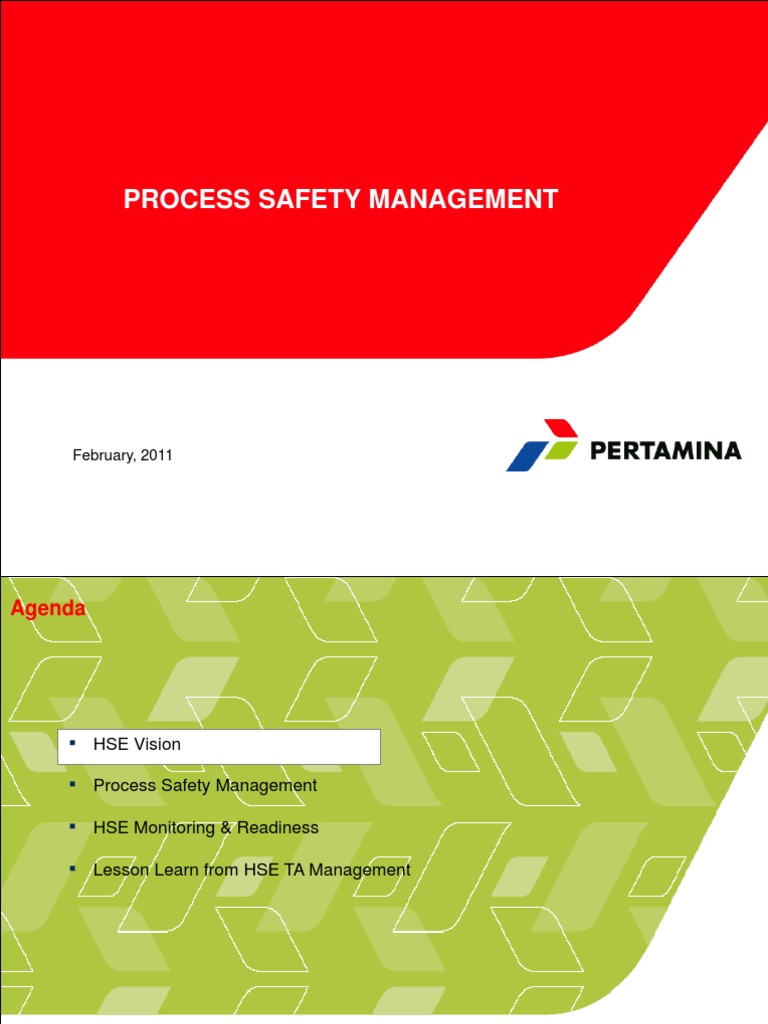 PROCESS SAFETY MANAGEMENT

February, 2011

PERTAMINA

Agenda

▪ HSE Vision
▪ Process Safety Management
▪ HSE Monitoring & Readiness
▪ Lesson Learn from HSE TA Management